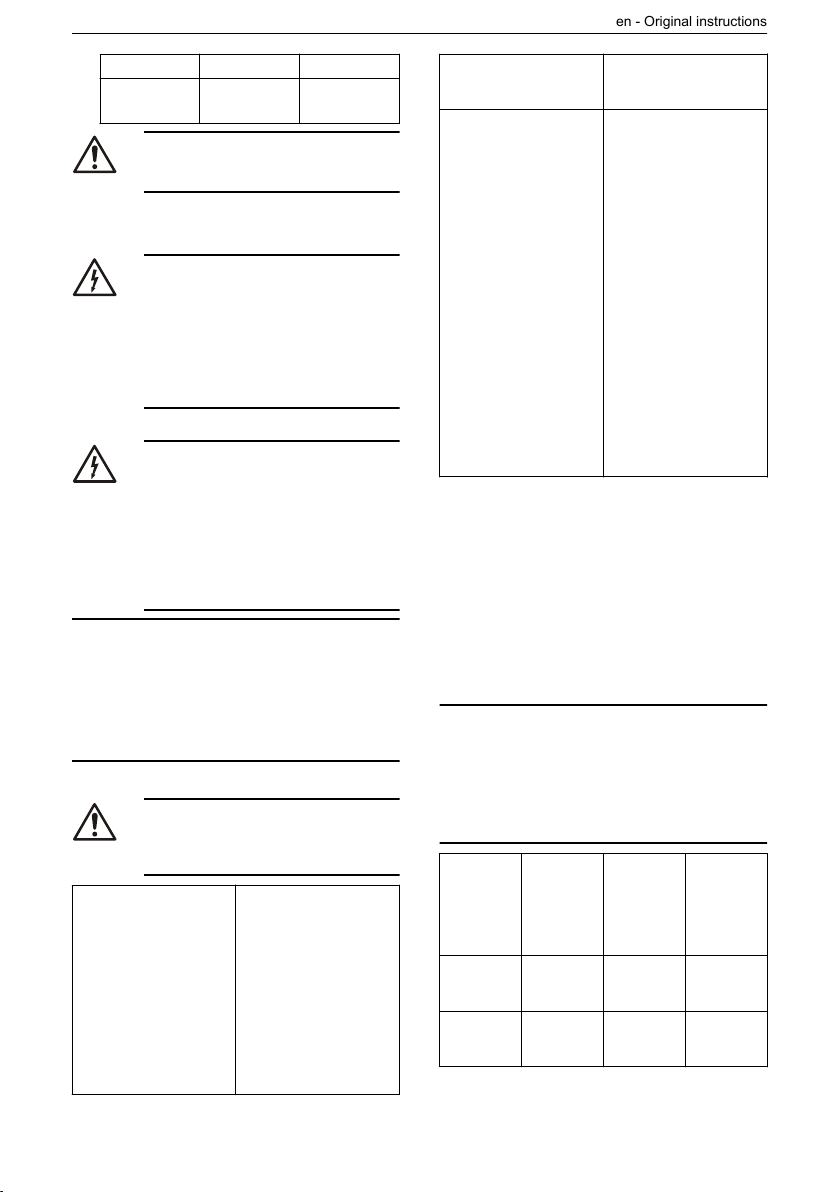 en - Original instructions